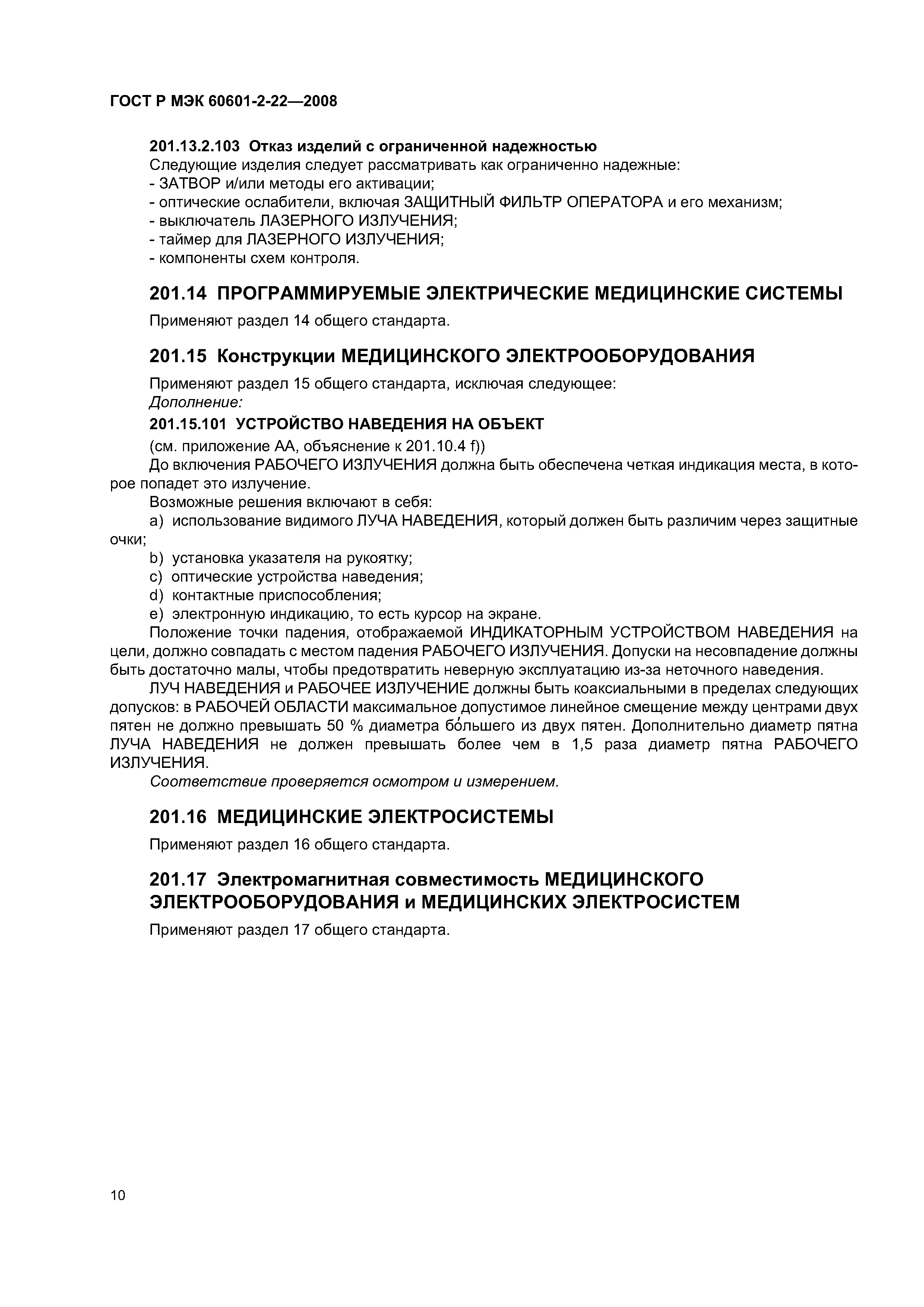 ГОСТ Р МЭК 60601-2-22—2008

201.13.2.103 Отказ изделий с ограниченной надежностью
Следующие изделия следует рассматривать как ограниченно надежные:
- ЗАТВОР и/или методы его активации;
- оптические ослабители, включая ЗАЩИТНЫЙ ФИЛЬТР ОПЕРАТОРА и его механизм;
- выключатель ЛАЗЕРНОГО ИЗЛУЧЕНИЯ;
- таймер для ЛАЗЕРНОГО ИЗЛУЧЕНИЯ;
- компоненты схем контроля.

201.14 ПРОГРАММИРУЕМЫЕ ЭЛЕКТРИЧЕСКИЕ МЕДИЦИНСКИЕ СИСТЕМЫ

Применяют раздел 14 общего стандарта.

201.15 Конструкции МЕДИЦИНСКОГО ЭЛЕКТРООБОРУДОВАНИЯ

Применяют раздел 15 общего стандарта, исключая следующее:
Дополнение:

201.15.101 УСТРОЙСТВО НАВЕДЕНИЯ НА ОБЪЕКТ

(см. приложение АА, объяснение к 201.10.4 f))
До включения РАБОЧЕГО ИЗЛУЧЕНИЯ должна быть обеспечена четкая индикация места, в которое попадет это излучение.
Возможные решения включают в себя:
a) использование видимого ЛУЧА НАВЕДЕНИЯ, который должен быть различим через защитные очки;
b) установка указателя на рукоятку;
c) оптические устройства наведения;
d) контактные приспособления;
e) электронную индикацию, то есть курсор на экране.
Положение точки падения, отображаемой ИНДИКАТОРНЫМ УСТРОЙСТВОМ НАВЕДЕНИЯ на цели, должно совпадать с местом падения РАБОЧЕГО ИЗЛУЧЕНИЯ. Допуски на несовпадение должны быть достаточно малы, чтобы предотвратить неверную эксплуатацию из-за неточного наведения.
ЛУЧ НАВЕДЕНИЯ и РАБОЧЕЕ ИЗЛУЧЕНИЕ должны быть коаксиальными в пределах следующих допусков: в РАБОЧЕЙ ОБЛАСТИ максимальное допустимое линейное смещение между центрами двух пятен не должно превышать 50 % диаметра бо́льшего из двух пятен. Дополнительно диаметр пятна ЛУЧА НАВЕДЕНИЯ не должен превышать более чем в 1,5 раза диаметр пятна РАБОЧЕГО ИЗЛУЧЕНИЯ.
Соответствие проверяется осмотром и измерением.

201.16 МЕДИЦИНСКИЕ ЭЛЕКТРОСИСТЕМЫ

Применяют раздел 16 общего стандарта.

201.17 Электромагнитная совместимость МЕДИЦИНСКОГО ЭЛЕКТРООБОРУДОВАНИЯ и МЕДИЦИНСКИХ ЭЛЕКТРОСИСТЕМ

Применяют раздел 17 общего стандарта.

10